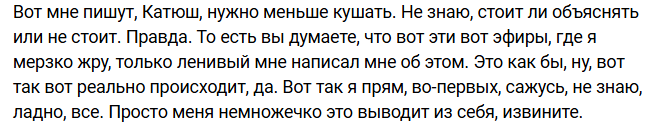 Вот мне пишут, Катюш, нужно меньше кушать. Не знаю, стоит ли объяснять или не стоит. Правда. То есть вы думаете, что вот эти вот эфиры, где я мерзко жру, только ленивый мне написал мне об этом. Это как бы, ну, вот так вот реально происходит, да. Вот так я прям, во-первых, сажусь, не знаю, ладно, все. Просто меня немножечко это выводит из себя, извините.